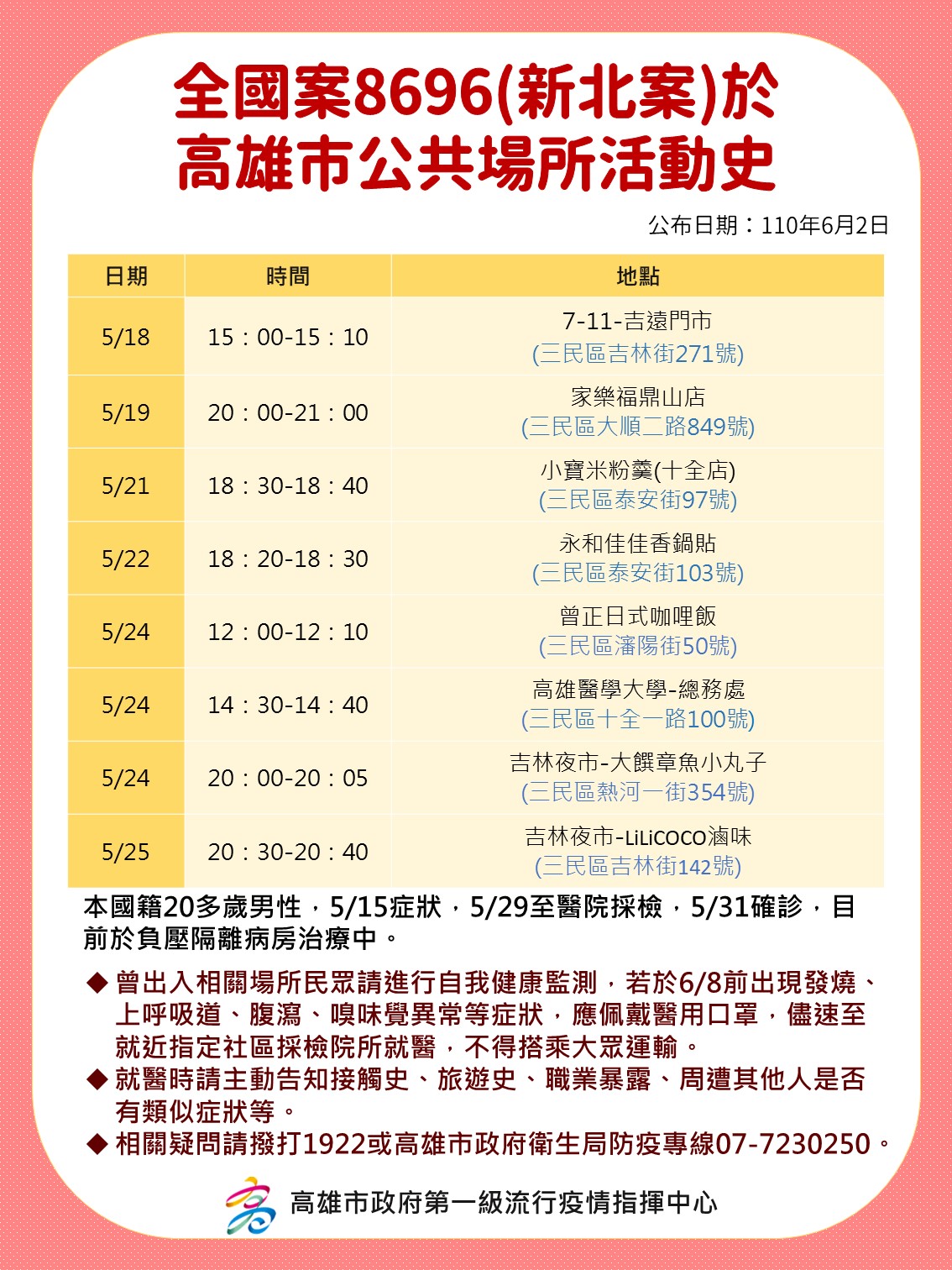 全國案8696(新北案)於
高雄市公共場所活動史

公布日期：110年6月2日

| 日期 | 時間 | 地點 |
|---|---|---|
| 5/18 | 15：00-15：10 | 7-11-吉遠門市 (三民區吉林街271號) |
| 5/19 | 20：00-21：00 | 家樂福鼎山店 (三民區大順二路849號) |
| 5/21 | 18：30-18：40 | 小寶米粉羹(十全店) (三民區泰安街97號) |
| 5/22 | 18：20-18：30 | 永和佳佳香鍋貼 (三民區泰安街103號) |
| 5/24 | 12：00-12：10 | 曾正日式咖哩飯 (三民區瀋陽街50號) |
| 5/24 | 14：30-14：40 | 高雄醫學大學-總務處 (三民區十全一路100號) |
| 5/24 | 20：00-20：05 | 吉林夜市-大饌章魚小丸子 (三民區熱河一街354號) |
| 5/25 | 20：30-20：40 | 吉林夜市-LiLiCOCO滷味 (三民區吉林街142號) |

本國籍20多歲男性，5/15症狀，5/29至醫院採檢，5/31確診，目前於負壓隔離病房治療中。

◆ 曾出入相關場所民眾請進行自我健康監測，若於6/8前出現發燒、上呼吸道、腹瀉、嗅味覺異常等症狀，應佩戴醫用口罩，儘速至就近指定社區採檢院所就醫，不得搭乘大眾運輸。
◆ 就醫時請主動告知接觸史、旅遊史、職業暴露、周遭其他人是否有類似症狀等。
◆ 相關疑問請撥打1922或高雄市政府衛生局防疫專線07-7230250。

高雄市政府第一級流行疫情指揮中心